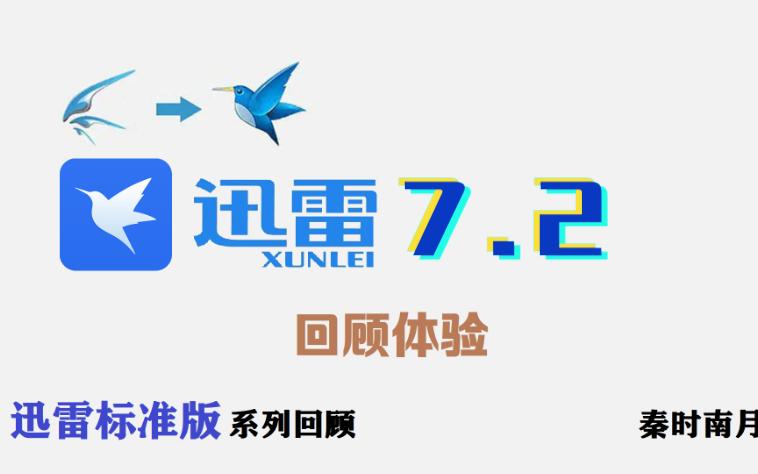 迅雷
XUNLEI
7.2

回顾体验

迅雷标准版 系列回顾

秦时南月